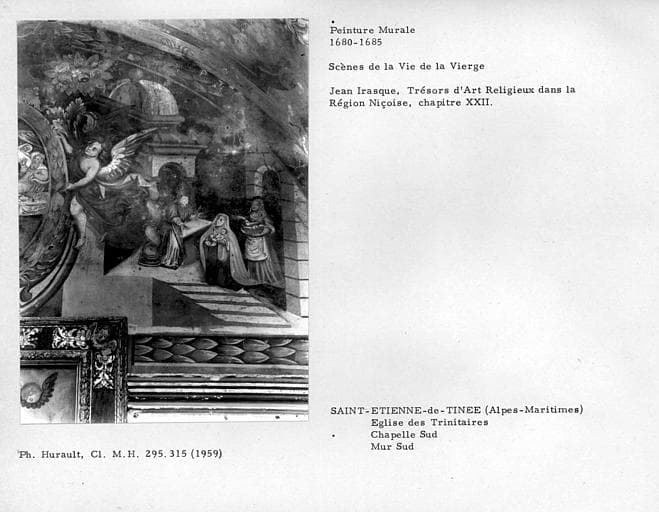 Peinture Murale
1680-1685

Scènes de la Vie de la Vierge

Jean Irasque, Trésors d'Art Religieux dans la Région Niçoise, chapitre XXII.

SAINT-ETIENNE-de-TINEE (Alpes-Maritimes)
Eglise des Trinitaires
Chapelle Sud
Mur Sud

Ph. Hurault, Cl. M.H. 295.315 (1959)